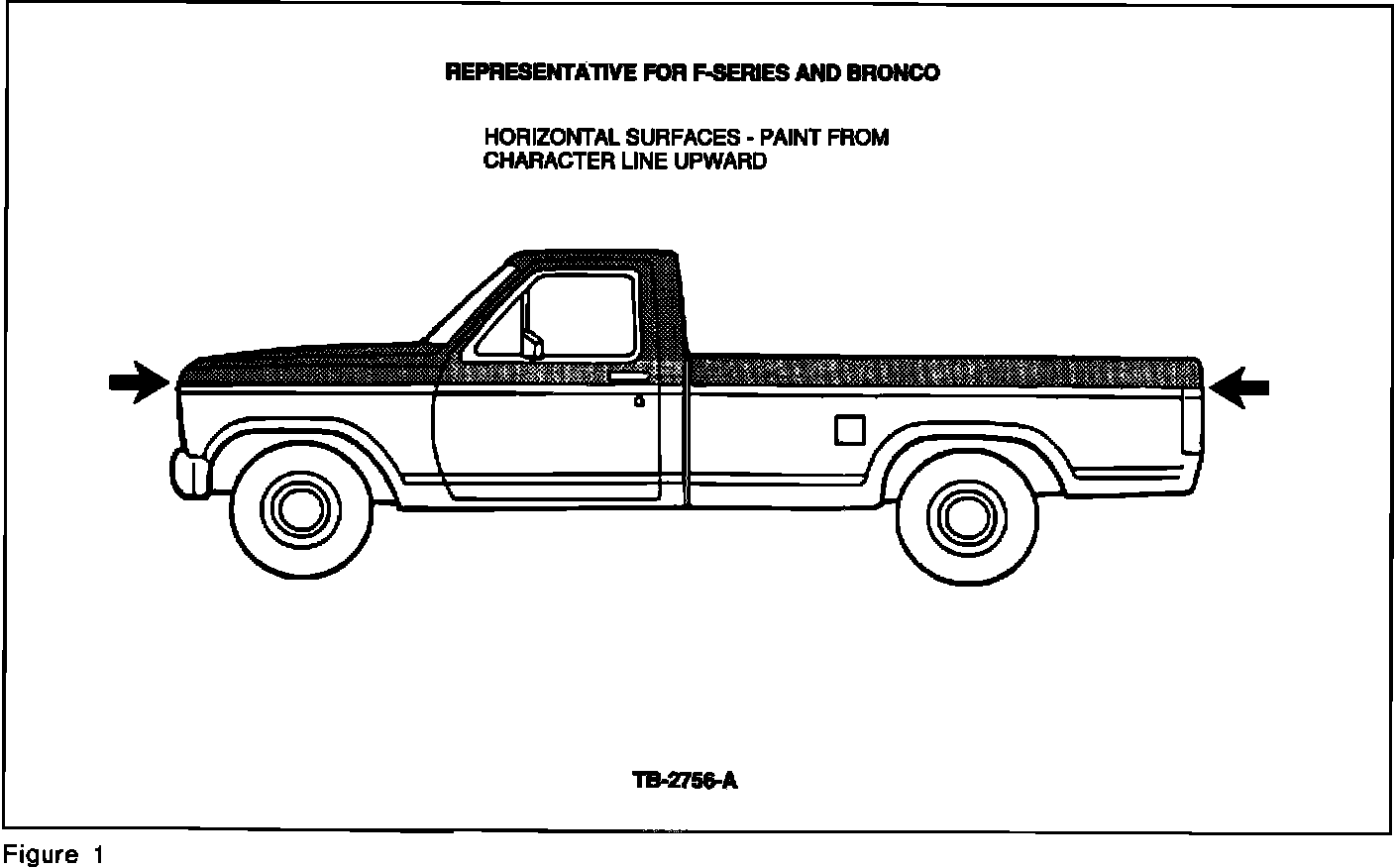 REPRESENTATIVE FOR F-SERIES AND BRONCO

HORIZONTAL SURFACES - PAINT FROM CHARACTER LINE UPWARD

TB-2756-A

Figure 1